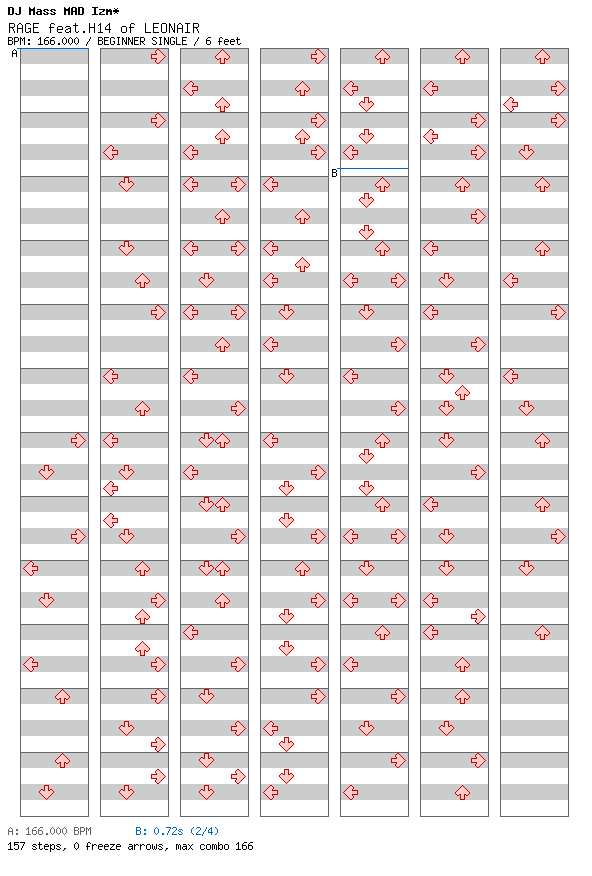 DJ Mass MAD Izm*
RAGE feat.H14 of LEONAIR
BPM: 166.000 / BEGINNER SINGLE / 6 feet

A

B

A: 166.000 BPM B: 0.72s (2/4)
157 steps, 0 freeze arrows, max combo 166